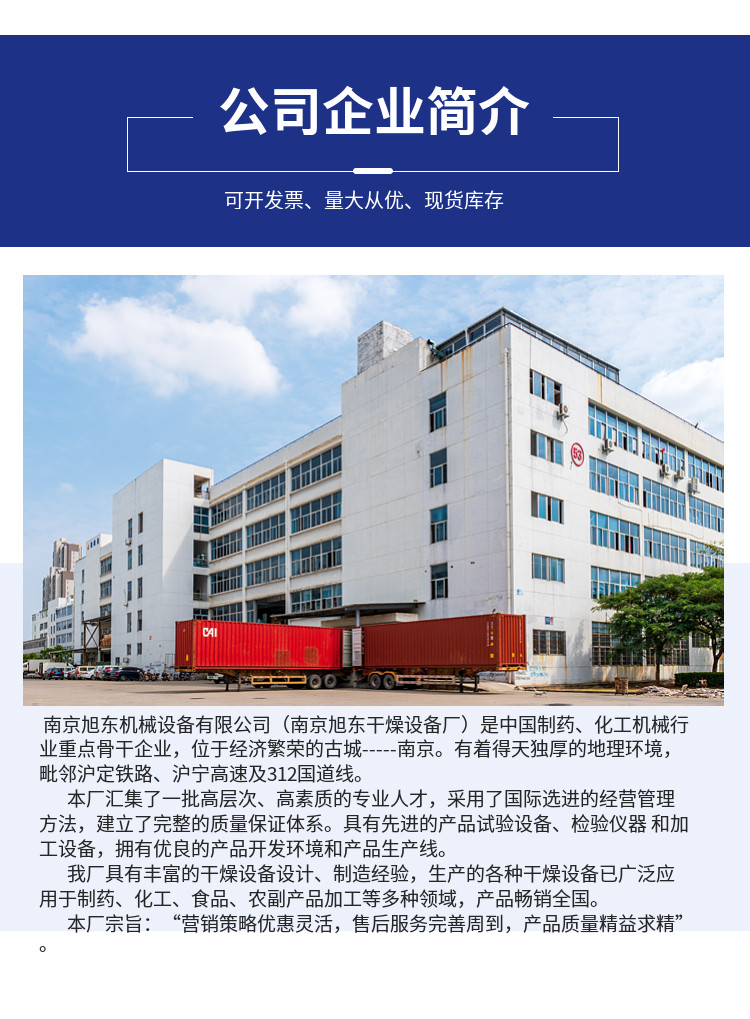 公司企业简介

可开发票、量大从优、现货库存

南京旭东机械设备有限公司（南京旭东干燥设备厂）是中国制药、化工机械行业重点骨干企业，位于经济繁荣的古城-----南京。有着得天独厚的地理环境，毗邻沪定铁路、沪宁高速及312国道线。

本厂汇集了一批高层次、高素质的专业人才，采用了国际选进的经营管理方法，建立了完整的质量保证体系。具有先进的产品试验设备、检验仪器 和加工设备，拥有优良的产品开发环境和产品生产线。

我厂具有丰富的干燥设备设计、制造经验，生产的各种干燥设备已广泛应用于制药、化工、食品、农副产品加工等多种领域，产品畅销全国。

本厂宗旨：“营销策略优惠灵活，售后服务完善周到，产品质量精益求精”。